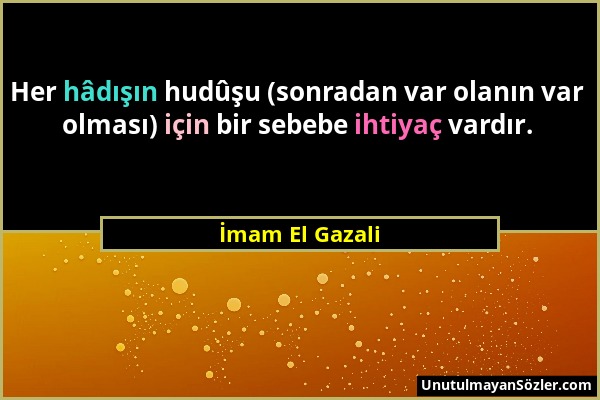 Her hâdışın hudûşu (sonradan var olanın var olması) için bir sebebe ihtiyaç vardır.

İmam El Gazali

UnutulmayanSözler.com